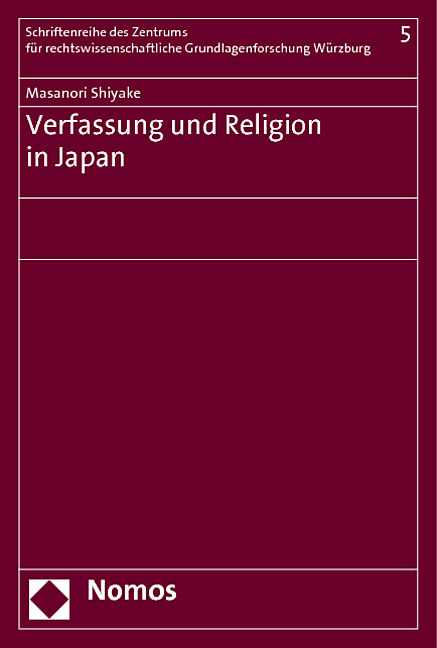 Schriftenreihe des Zentrums für rechtswissenschaftliche Grundlagenforschung Würzburg

5

Masanori Shiyake

Verfassung und Religion in Japan

Nomos